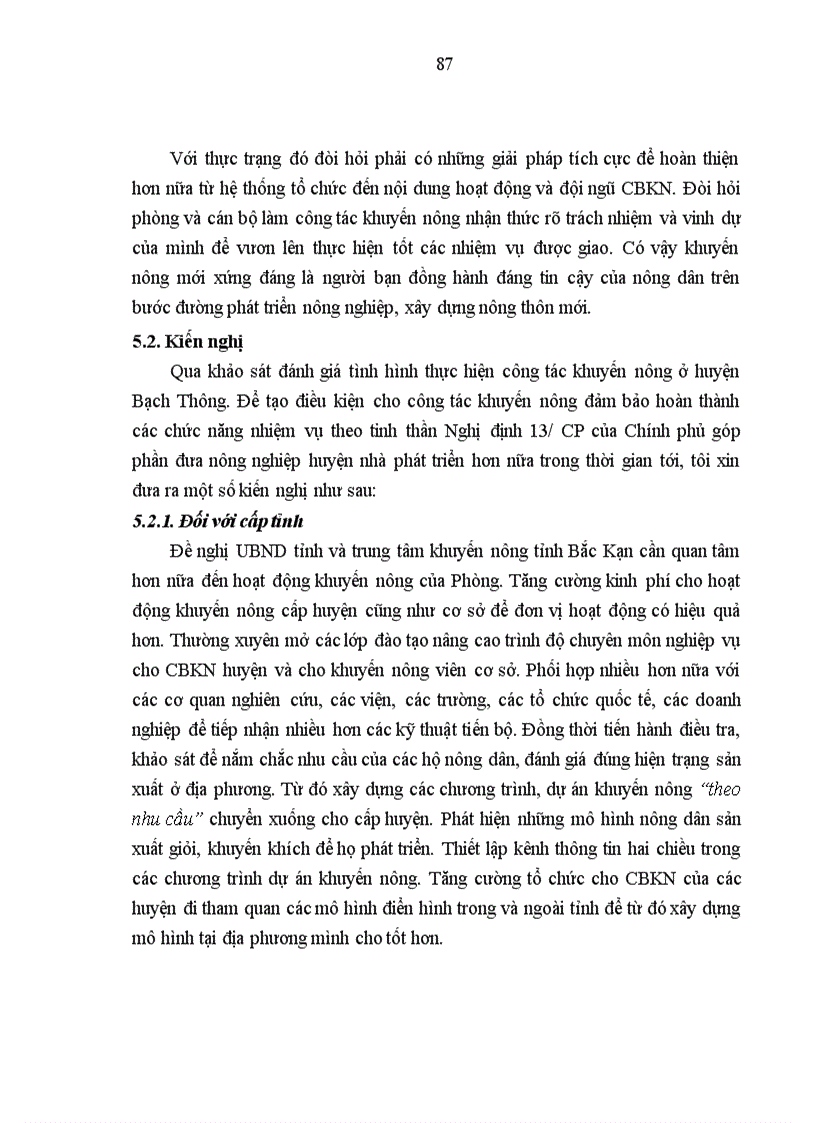 87

Với thực trạng đó đòi hỏi phải có những giải pháp tích cực để hoàn thiện hơn nữa từ hệ thống tổ chức đến nội dung hoạt động và đội ngũ CBKN. Đòi hỏi phòng và cán bộ làm công tác khuyến nông nhận thức rõ trách nhiệm và vinh dự của mình để vươn lên thực hiện tốt các nhiệm vụ được giao. Có vậy khuyến nông mới xứng đáng là người bạn đồng hành đáng tin cậy của nông dân trên bước đường phát triển nông nghiệp, xây dựng nông thôn mới.

5.2. Kiến nghị

Qua khảo sát đánh giá tình hình thực hiện công tác khuyến nông ở huyện Bạch Thông. Để tạo điều kiện cho công tác khuyến nông đảm bảo hoàn thành các chức năng nhiệm vụ theo tinh thần Nghị định 13/ CP của Chính phủ góp phần đưa nông nghiệp huyện nhà phát triển hơn nữa trong thời gian tới, tôi xin đưa ra một số kiến nghị như sau:

5.2.1. Đối với cấp tỉnh

Đề nghị UBND tỉnh và trung tâm khuyến nông tỉnh Bắc Kạn cần quan tâm hơn nữa đến hoạt động khuyến nông của Phòng. Tăng cường kinh phí cho hoạt động khuyến nông cấp huyện cũng như cơ sở để đơn vị hoạt động có hiệu quả hơn. Thường xuyên mở các lớp đào tạo nâng cao trình độ chuyên môn nghiệp vụ cho CBKN huyện và cho khuyến nông viên cơ sở. Phối hợp nhiều hơn nữa với các cơ quan nghiên cứu, các viện, các trường, các tổ chức quốc tế, các doanh nghiệp để tiếp nhận nhiều hơn các kỹ thuật tiến bộ. Đồng thời tiến hành điều tra, khảo sát để nắm chắc nhu cầu của các hộ nông dân, đánh giá đúng hiện trạng sản xuất ở địa phương. Từ đó xây dựng các chương trình, dự án khuyến nông "theo nhu cầu" chuyển xuống cho cấp huyện. Phát hiện những mô hình nông dân sản xuất giỏi, khuyến khích để họ phát triển. Thiết lập kênh thông tin hai chiều trong các chương trình dự án khuyến nông. Tăng cường tổ chức cho CBKN của các huyện đi tham quan các mô hình điển hình trong và ngoài tỉnh để từ đó xây dựng mô hình tại địa phương mình cho tốt hơn.